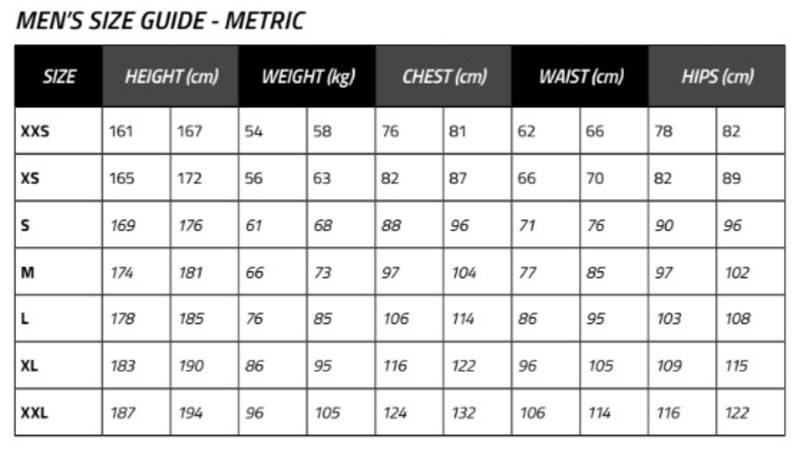 MEN'S SIZE GUIDE - METRIC

| SIZE | HEIGHT (cm) | | WEIGHT (kg) | | CHEST (cm) | | WAIST (cm) | | HIPS (cm) | |
|---|---|---|---|---|---|---|---|---|---|---|
| XXS | 161 | 167 | 54 | 58 | 76 | 81 | 62 | 66 | 78 | 82 |
| XS | 165 | 172 | 56 | 63 | 82 | 87 | 66 | 70 | 82 | 89 |
| S | 169 | 176 | 61 | 68 | 88 | 96 | 71 | 76 | 90 | 96 |
| M | 174 | 181 | 66 | 73 | 97 | 104 | 77 | 85 | 97 | 102 |
| L | 178 | 185 | 76 | 85 | 106 | 114 | 86 | 95 | 103 | 108 |
| XL | 183 | 190 | 86 | 95 | 116 | 122 | 96 | 105 | 109 | 115 |
| XXL | 187 | 194 | 96 | 105 | 124 | 132 | 106 | 114 | 116 | 122 |